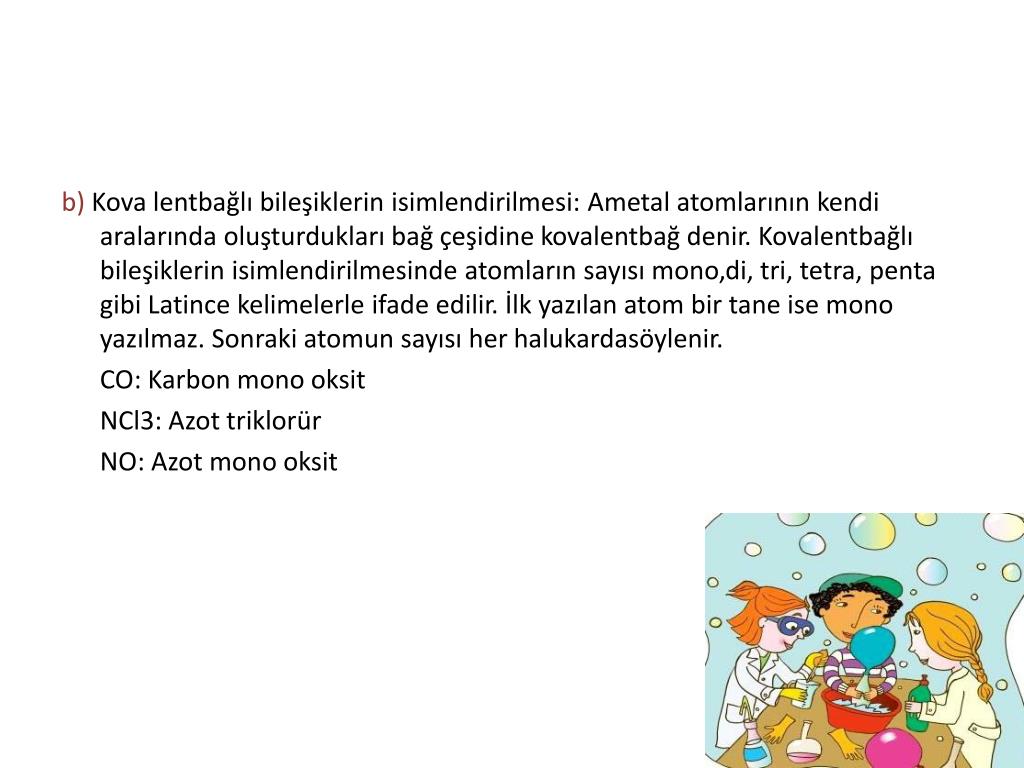 b) Kova lentbağlı bileşiklerin isimlendirilmesi: Ametal atomlarının kendi aralarında oluşturdukları bağ çeşidine kovalentbağ denir. Kovalentbağlı bileşiklerin isimlendirilmesinde atomların sayısı mono,di, tri, tetra, penta gibi Latince kelimelerle ifade edilir. İlk yazılan atom bir tane ise mono yazılmaz. Sonraki atomun sayısı her halukardasöylenir.

CO: Karbon mono oksit

NCl3: Azot triklorür

NO: Azot mono oksit